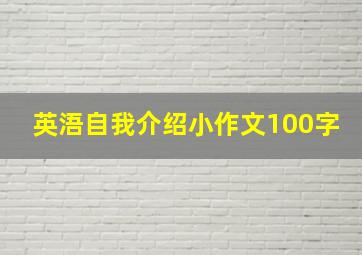 英浯自我介绍小作文100字